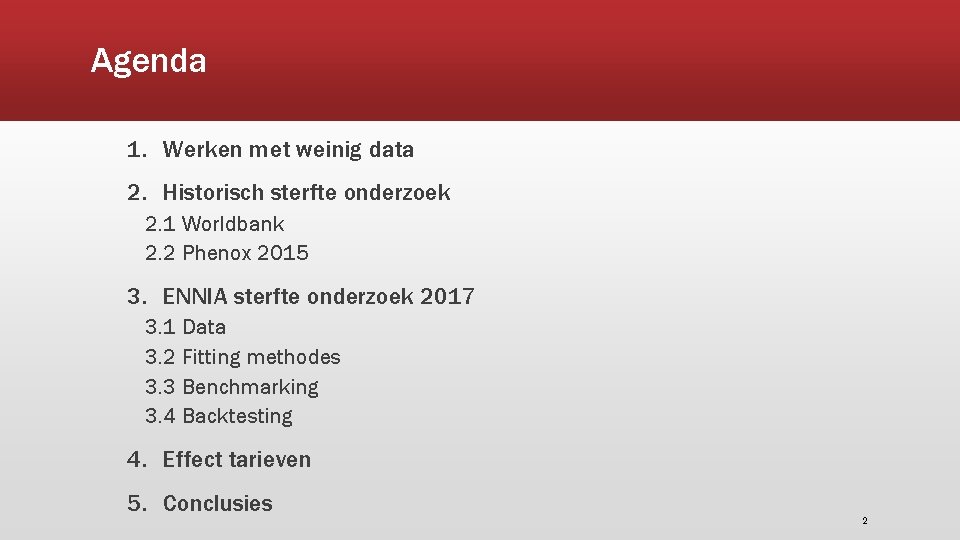 Agenda

1. Werken met weinig data

2. Historisch sterfte onderzoek
2.1 Worldbank
2.2 Phenox 2015

3. ENNIA sterfte onderzoek 2017
3.1 Data
3.2 Fitting methodes
3.3 Benchmarking
3.4 Backtesting

4. Effect tarieven

5. Conclusies

2